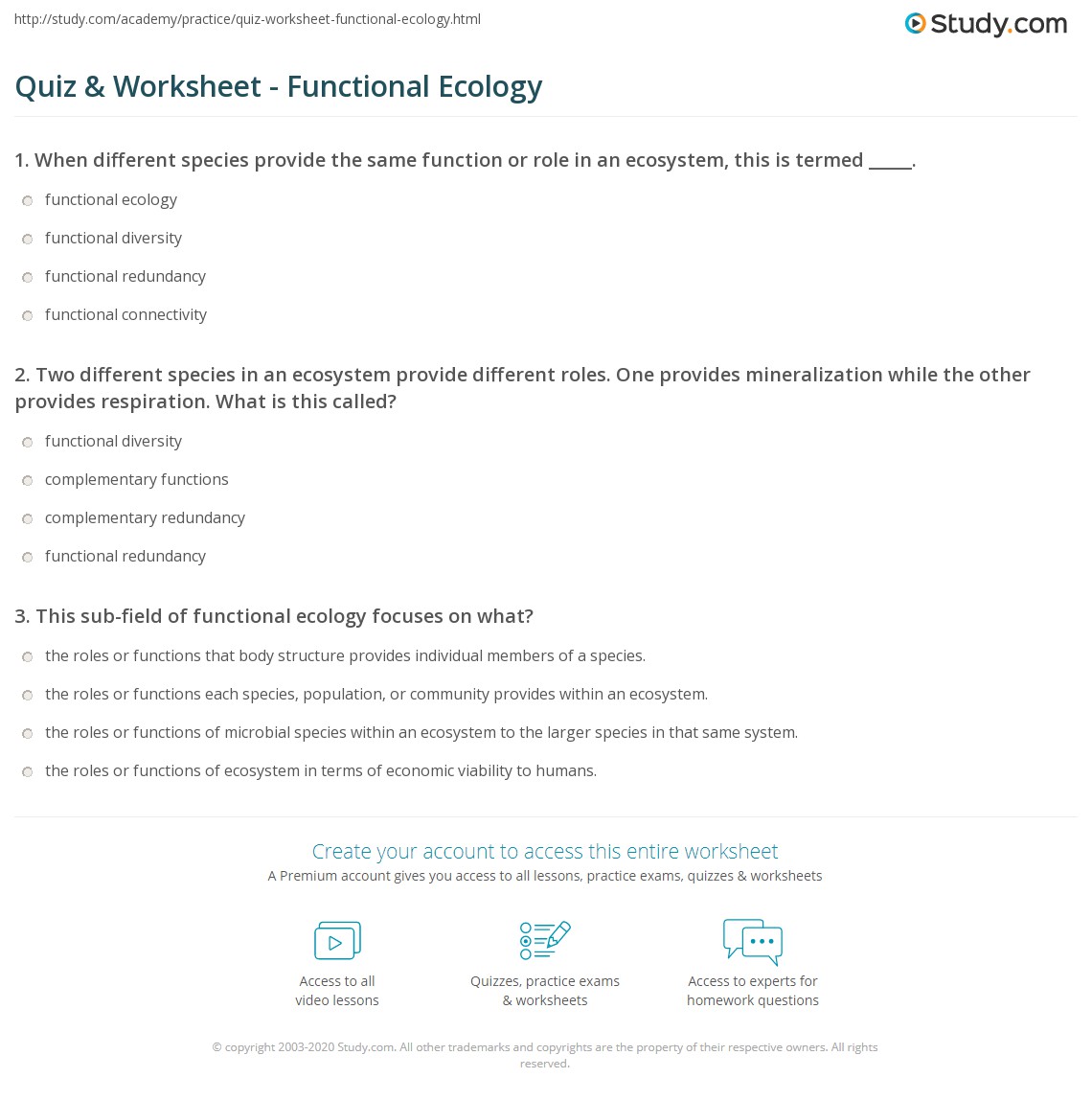 http://study.com/academy/practice/quiz-worksheet-functional-ecology.html

Study.com

Quiz & Worksheet - Functional Ecology

1. When different species provide the same function or role in an ecosystem, this is termed _____.

functional ecology

functional diversity

functional redundancy

functional connectivity

2. Two different species in an ecosystem provide different roles. One provides mineralization while the other provides respiration. What is this called?

functional diversity

complementary functions

complementary redundancy

functional redundancy

3. This sub-field of functional ecology focuses on what?

the roles or functions that body structure provides individual members of a species.

the roles or functions each species, population, or community provides within an ecosystem.

the roles or functions of microbial species within an ecosystem to the larger species in that same system.

the roles or functions of ecosystem in terms of economic viability to humans.

Create your account to access this entire worksheet

A Premium account gives you access to all lessons, practice exams, quizzes & worksheets

Access to all video lessons

Quizzes, practice exams & worksheets

Access to experts for homework questions

© copyright 2003-2020 Study.com. All other trademarks and copyrights are the property of their respective owners. All rights reserved.